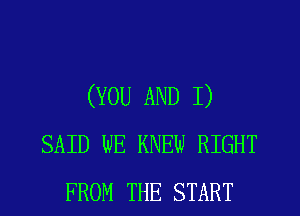 (YOU AND I)

SAID WE KNEW RIGHT

FROM THE START